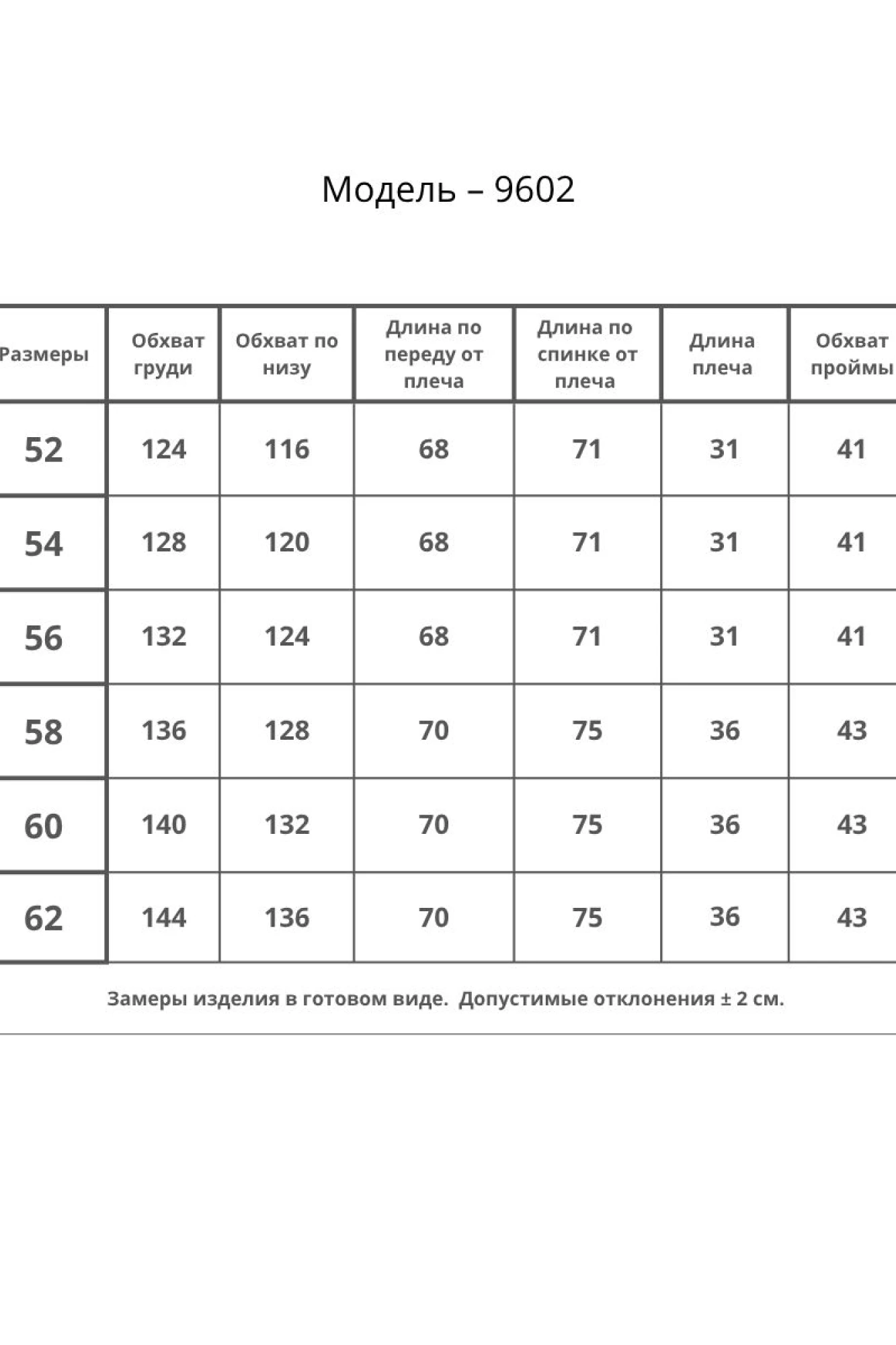 Модель – 9602

| Размеры | Обхват груди | Обхват по низу | Длина по переду от плеча | Длина по спинке от плеча | Длина плеча | Обхват проймы |
|---|---|---|---|---|---|---|
| 52 | 124 | 116 | 68 | 71 | 31 | 41 |
| 54 | 128 | 120 | 68 | 71 | 31 | 41 |
| 56 | 132 | 124 | 68 | 71 | 31 | 41 |
| 58 | 136 | 128 | 70 | 75 | 36 | 43 |
| 60 | 140 | 132 | 70 | 75 | 36 | 43 |
| 62 | 144 | 136 | 70 | 75 | 36 | 43 |

Замеры изделия в готовом виде. Допустимые отклонения ± 2 см.